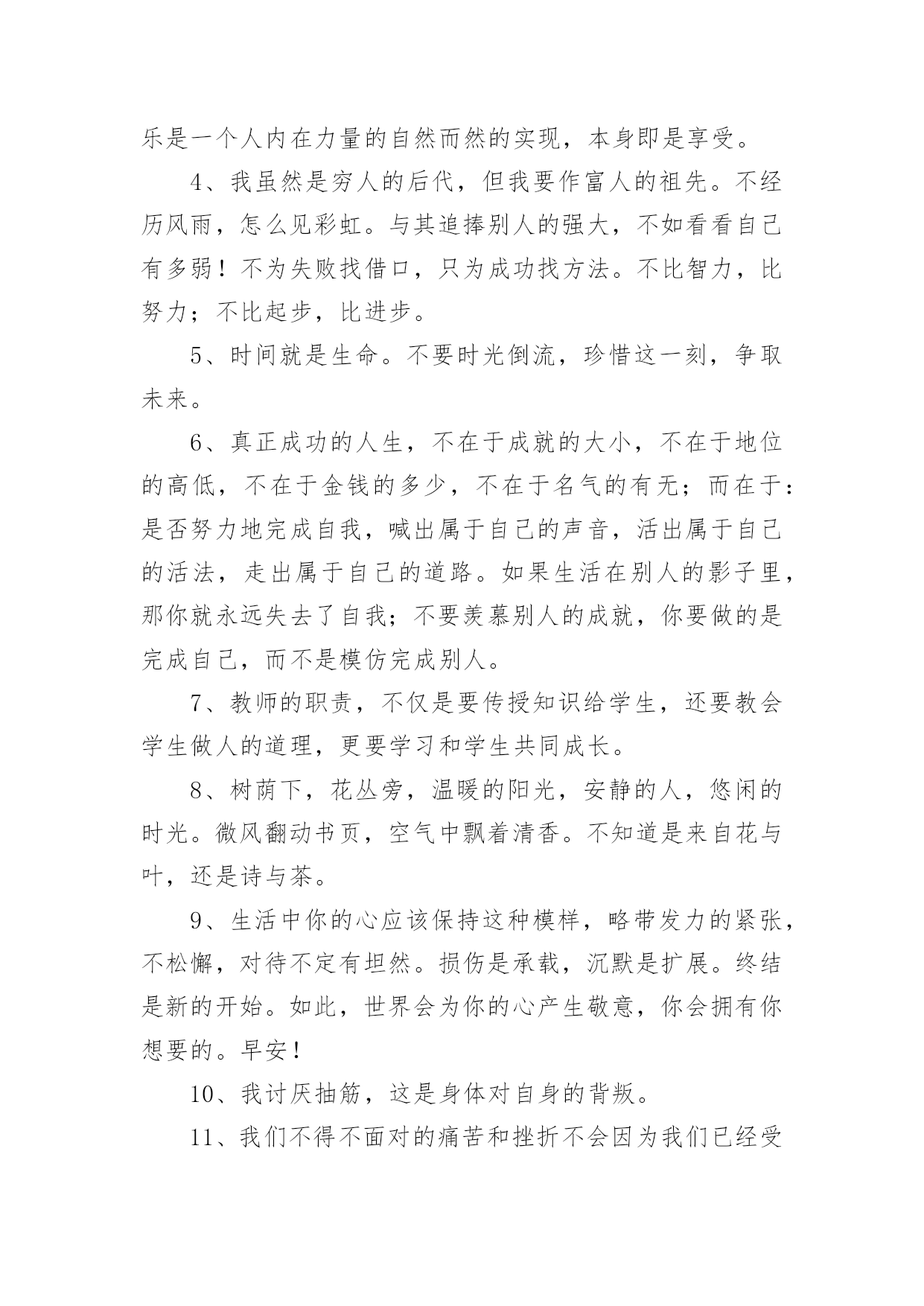 乐是一个人内在力量的自然而然的实现，本身即是享受。

4、我虽然是穷人的后代，但我要作富人的祖先。不经历风雨，怎么见彩虹。与其追捧别人的强大，不如看看自己有多弱！不为失败找借口，只为成功找方法。不比智力，比努力；不比起步，比进步。

5、时间就是生命。不要时光倒流，珍惜这一刻，争取未来。

6、真正成功的人生，不在于成就的大小，不在于地位的高低，不在于金钱的多少，不在于名气的有无；而在于：是否努力地完成自我，喊出属于自己的声音，活出属于自己的活法，走出属于自己的道路。如果生活在别人的影子里，那你就永远失去了自我；不要羡慕别人的成就，你要做的是完成自己，而不是模仿完成别人。

7、教师的职责，不仅是要传授知识给学生，还要教会学生做人的道理，更要学习和学生共同成长。

8、树荫下，花丛旁，温暖的阳光，安静的人，悠闲的时光。微风翻动书页，空气中飘着清香。不知道是来自花与叶，还是诗与茶。

9、生活中你的心应该保持这种模样，略带发力的紧张，不松懈，对待不定有坦然。损伤是承载，沉默是扩展。终结是新的开始。如此，世界会为你的心产生敬意，你会拥有你想要的。早安！

10、我讨厌抽筋，这是身体对自身的背叛。

11、我们不得不面对的痛苦和挫折不会因为我们已经受